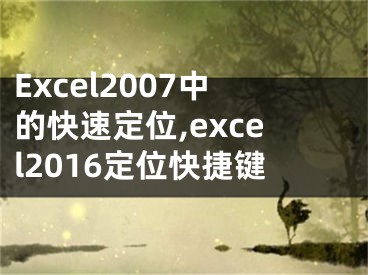 Excel2007中的快速定位,excel2016定位快捷键